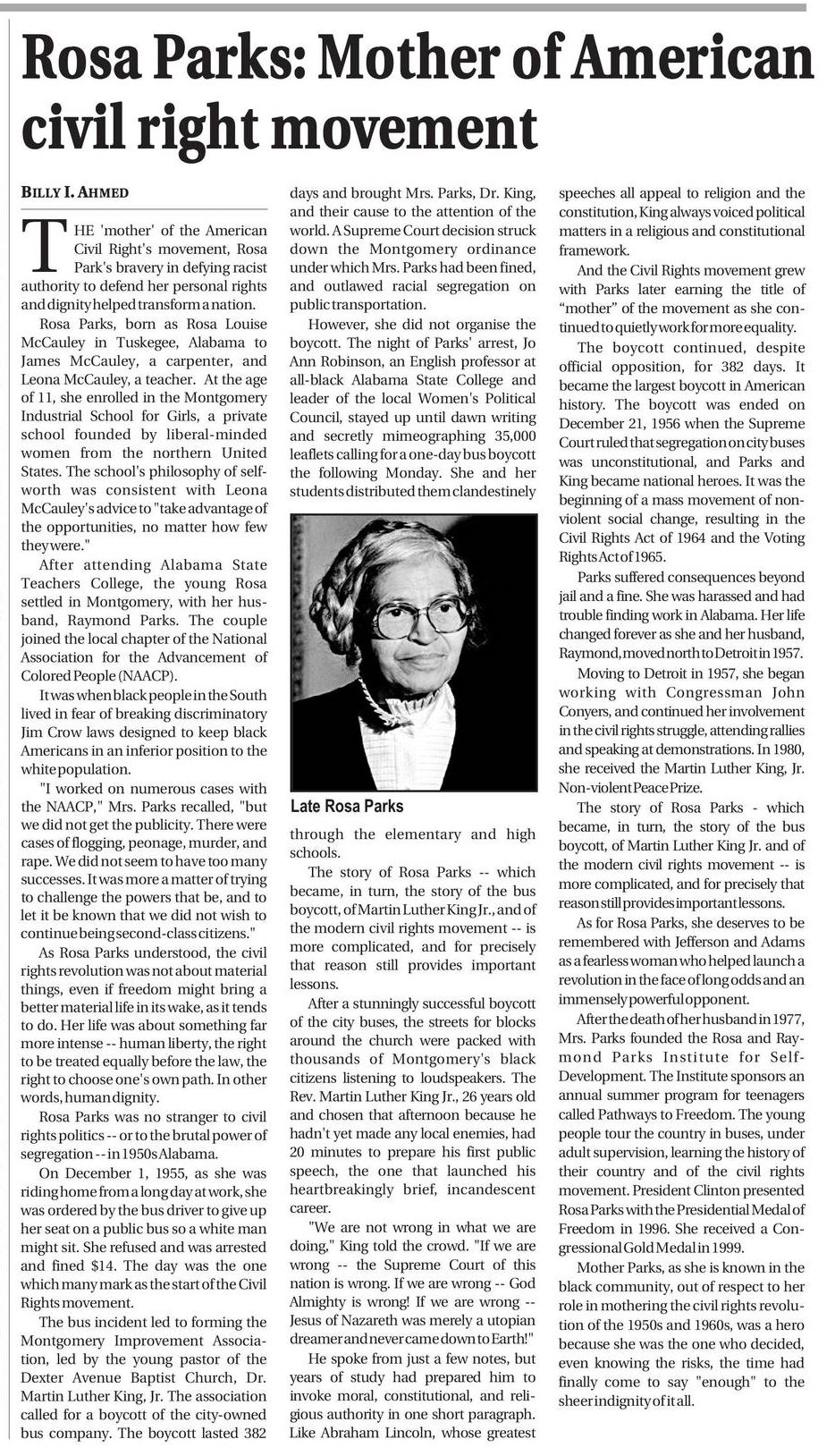 Rosa Parks: Mother of American civil right movement

BILLY I. AHMED

THE 'mother' of the American Civil Right's movement, Rosa Park's bravery in defying racist authority to defend her personal rights and dignity helped transform a nation.

Rosa Parks, born as Rosa Louise McCauley in Tuskegee, Alabama to James McCauley, a carpenter, and Leona McCauley, a teacher. At the age of 11, she enrolled in the Montgomery Industrial School for Girls, a private school founded by liberal-minded women from the northern United States. The school's philosophy of self-worth was consistent with Leona McCauley's advice to "take advantage of the opportunities, no matter how few they were."

After attending Alabama State Teachers College, the young Rosa settled in Montgomery, with her husband, Raymond Parks. The couple joined the local chapter of the National Association for the Advancement of Colored People (NAACP).

It was when black people in the South lived in fear of breaking discriminatory Jim Crow laws designed to keep black Americans in an inferior position to the white population.

"I worked on numerous cases with the NAACP," Mrs. Parks recalled, "but we did not get the publicity. There were cases of flogging, peonage, murder, and rape. We did not seem to have too many successes. It was more a matter of trying to challenge the powers that be, and to let it be known that we did not wish to continue being second-class citizens."

As Rosa Parks understood, the civil rights revolution was not about material things, even if freedom might bring a better material life in its wake, as it tends to do. Her life was about something far more intense -- human liberty, the right to be treated equally before the law, the right to choose one's own path. In other words, human dignity.

Rosa Parks was no stranger to civil rights politics -- or to the brutal power of segregation -- in 1950s Alabama.

On December 1, 1955, as she was riding home from a long day at work, she was ordered by the bus driver to give up her seat on a public bus so a white man might sit. She refused and was arrested and fined $14. The day was the one which many mark as the start of the Civil Rights movement.

The bus incident led to forming the Montgomery Improvement Association, led by the young pastor of the Dexter Avenue Baptist Church, Dr. Martin Luther King, Jr. The association called for a boycott of the city-owned bus company. The boycott lasted 382 days and brought Mrs. Parks, Dr. King, and their cause to the attention of the world. A Supreme Court decision struck down the Montgomery ordinance under which Mrs. Parks had been fined, and outlawed racial segregation on public transportation.

However, she did not organise the boycott. The night of Parks' arrest, Jo Ann Robinson, an English professor at all-black Alabama State College and leader of the local Women's Political Council, stayed up until dawn writing and secretly mimeographing 35,000 leaflets calling for a one-day bus boycott the following Monday. She and her students distributed them clandestinely

Late Rosa Parks

through the elementary and high schools.

The story of Rosa Parks -- which became, in turn, the story of the bus boycott, of Martin Luther King Jr., and of the modern civil rights movement -- is more complicated, and for precisely that reason still provides important lessons.

After a stunningly successful boycott of the city buses, the streets for blocks around the church were packed with thousands of Montgomery's black citizens listening to loudspeakers. The Rev. Martin Luther King Jr., 26 years old and chosen that afternoon because he hadn't yet made any local enemies, had 20 minutes to prepare his first public speech, the one that launched his heartbreakingly brief, incandescent career.

"We are not wrong in what we are doing," King told the crowd. "If we are wrong -- the Supreme Court of this nation is wrong. If we are wrong -- God Almighty is wrong! If we are wrong -- Jesus of Nazareth was merely a utopian dreamer and never came down to Earth!"

He spoke from just a few notes, but years of study had prepared him to invoke moral, constitutional, and religious authority in one short paragraph. Like Abraham Lincoln, whose greatest speeches all appeal to religion and the constitution, King always voiced political matters in a religious and constitutional framework.

And the Civil Rights movement grew with Parks later earning the title of "mother" of the movement as she continued to quietly work for more equality.

The boycott continued, despite official opposition, for 382 days. It became the largest boycott in American history. The boycott was ended on December 21, 1956 when the Supreme Court ruled that segregation on city buses was unconstitutional, and Parks and King became national heroes. It was the beginning of a mass movement of non-violent social change, resulting in the Civil Rights Act of 1964 and the Voting Rights Act of 1965.

Parks suffered consequences beyond jail and a fine. She was harassed and had trouble finding work in Alabama. Her life changed forever as she and her husband, Raymond, moved north to Detroit in 1957.

Moving to Detroit in 1957, she began working with Congressman John Conyers, and continued her involvement in the civil rights struggle, attending rallies and speaking at demonstrations. In 1980, she received the Martin Luther King, Jr. Non-violent Peace Prize.

The story of Rosa Parks - which became, in turn, the story of the bus boycott, of Martin Luther King Jr. and of the modern civil rights movement -- is more complicated, and for precisely that reason still provides important lessons.

As for Rosa Parks, she deserves to be remembered with Jefferson and Adams as a fearless woman who helped launch a revolution in the face of long odds and an immensely powerful opponent.

After the death of her husband in 1977, Mrs. Parks founded the Rosa and Raymond Parks Institute for Self-Development. The Institute sponsors an annual summer program for teenagers called Pathways to Freedom. The young people tour the country in buses, under adult supervision, learning the history of their country and of the civil rights movement. President Clinton presented Rosa Parks with the Presidential Medal of Freedom in 1996. She received a Congressional Gold Medal in 1999.

Mother Parks, as she is known in the black community, out of respect to her role in mothering the civil rights revolution of the 1950s and 1960s, was a hero because she was the one who decided, even knowing the risks, the time had finally come to say "enough" to the sheer indignity of it all.